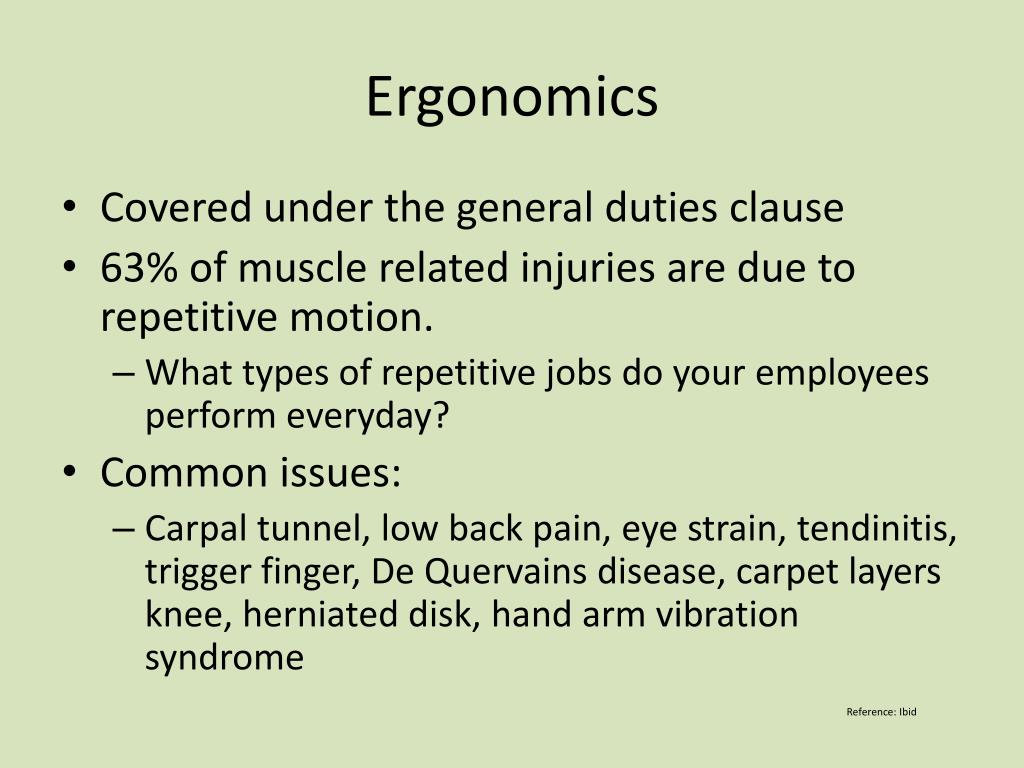 Ergonomics

• Covered under the general duties clause
• 63% of muscle related injuries are due to repetitive motion.
– What types of repetitive jobs do your employees perform everyday?
• Common issues:
– Carpal tunnel, low back pain, eye strain, tendinitis, trigger finger, De Quervains disease, carpet layers knee, herniated disk, hand arm vibration syndrome

Reference: Ibid